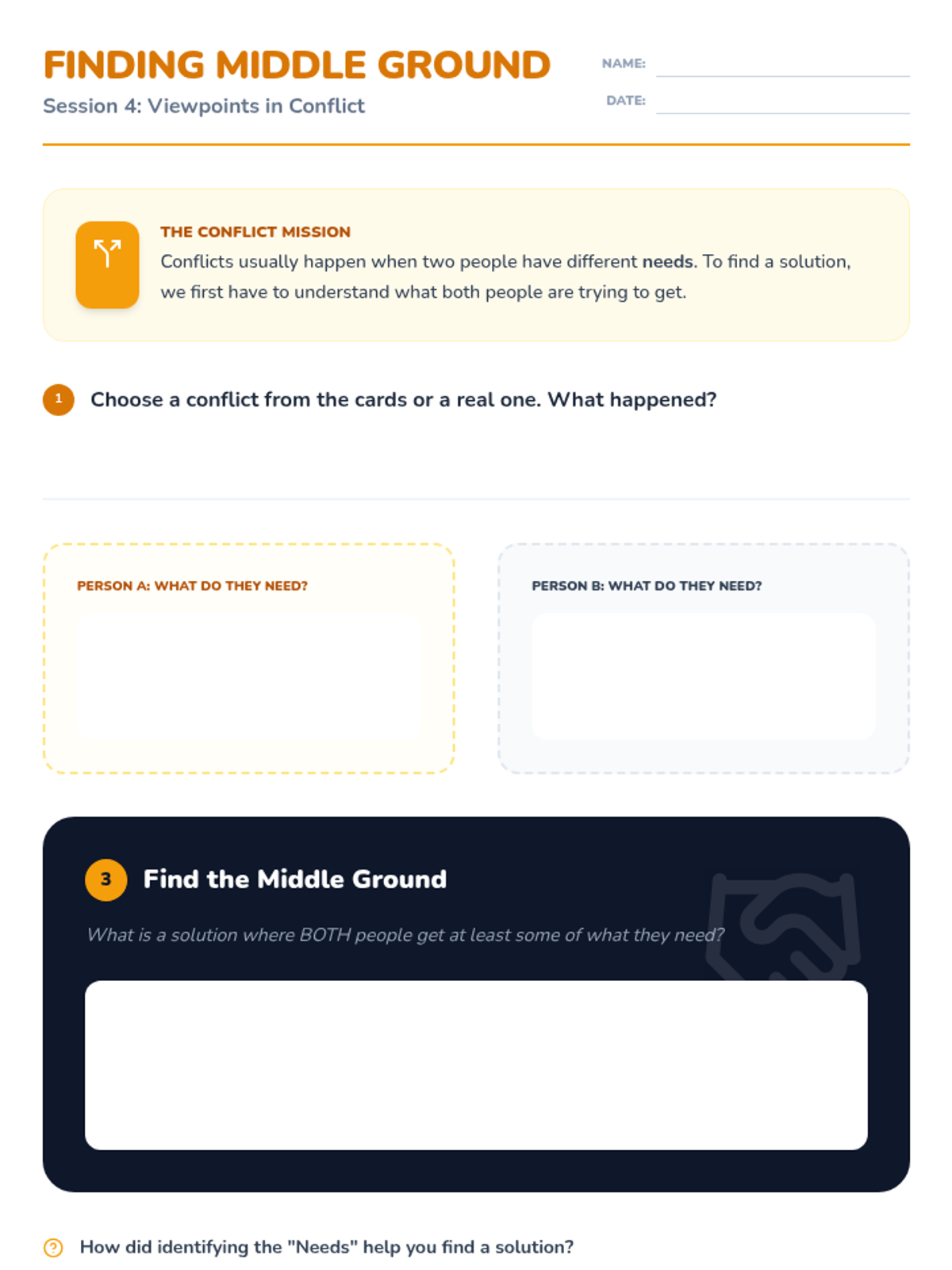 FINDING MIDDLE GROUND

Session 4: Viewpoints in Conflict

NAME: ____

DATE: ____

THE CONFLICT MISSION

Conflicts usually happen when two people have different needs. To find a solution, we first have to understand what both people are trying to get.

1 Choose a conflict from the cards or a real one. What happened?

PERSON A: WHAT DO THEY NEED?

PERSON B: WHAT DO THEY NEED?

3 Find the Middle Ground

What is a solution where BOTH people get at least some of what they need?

How did identifying the "Needs" help you find a solution?